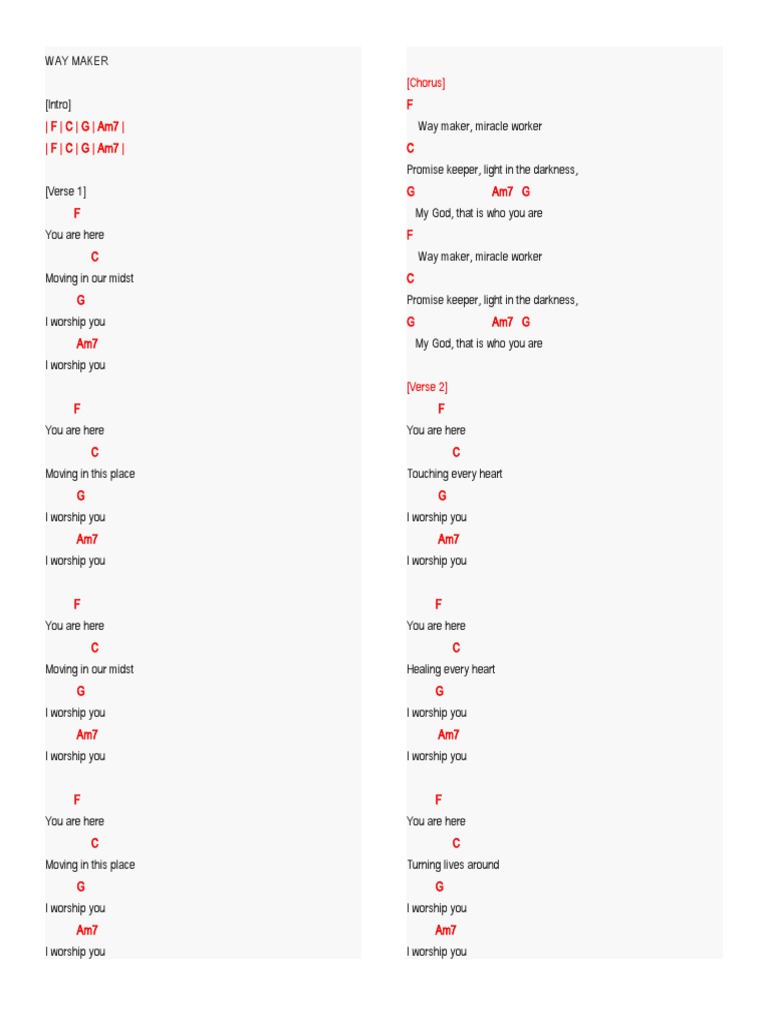 WAY MAKER

[Intro]
| F | C | G | Am7 |
| F | C | G | Am7 |

[Verse 1]
F
You are here
C
Moving in our midst
G
I worship you
Am7
I worship you

F
You are here
C
Moving in this place
G
I worship you
Am7
I worship you

F
You are here
C
Moving in our midst
G
I worship you
Am7
I worship you

F
You are here
C
Moving in this place
G
I worship you
Am7
I worship you

[Chorus]
F
Way maker, miracle worker
C
Promise keeper, light in the darkness,
G Am7 G
My God, that is who you are
F
Way maker, miracle worker
C
Promise keeper, light in the darkness,
G Am7 G
My God, that is who you are

[Verse 2]
F
You are here
C
Touching every heart
G
I worship you
Am7
I worship you

F
You are here
C
Healing every heart
G
I worship you
Am7
I worship you

F
You are here
C
Turning lives around
G
I worship you
Am7
I worship you